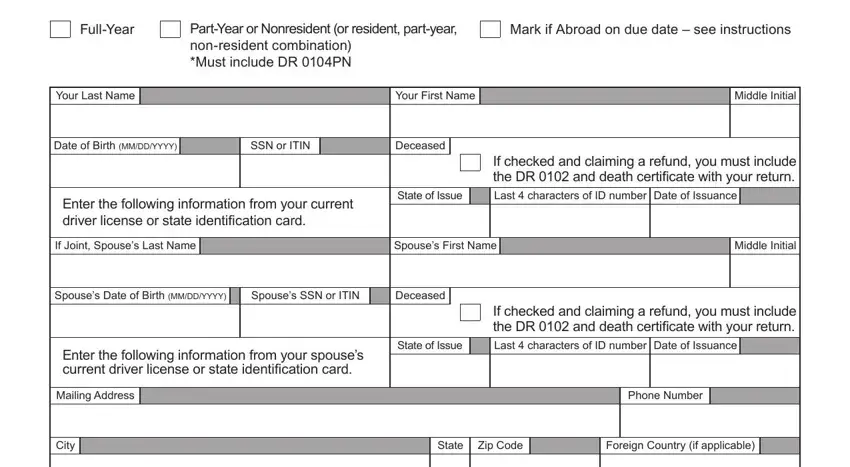 Full-Year

Part-Year or Nonresident (or resident, part-year, non-resident combination)
*Must include DR 0104PN

Mark if Abroad on due date – see instructions

Your Last Name

Your First Name

Middle Initial

Date of Birth (MM/DD/YYYY)

SSN or ITIN

Deceased

If checked and claiming a refund, you must include the DR 0102 and death certificate with your return.

Enter the following information from your current driver license or state identification card.

State of Issue

Last 4 characters of ID number

Date of Issuance

If Joint, Spouse's Last Name

Spouse's First Name

Middle Initial

Spouse's Date of Birth (MM/DD/YYYY)

Spouse's SSN or ITIN

Deceased

If checked and claiming a refund, you must include the DR 0102 and death certificate with your return.

Enter the following information from your spouse's current driver license or state identification card.

State of Issue

Last 4 characters of ID number

Date of Issuance

Mailing Address

Phone Number

City

State

Zip Code

Foreign Country (if applicable)